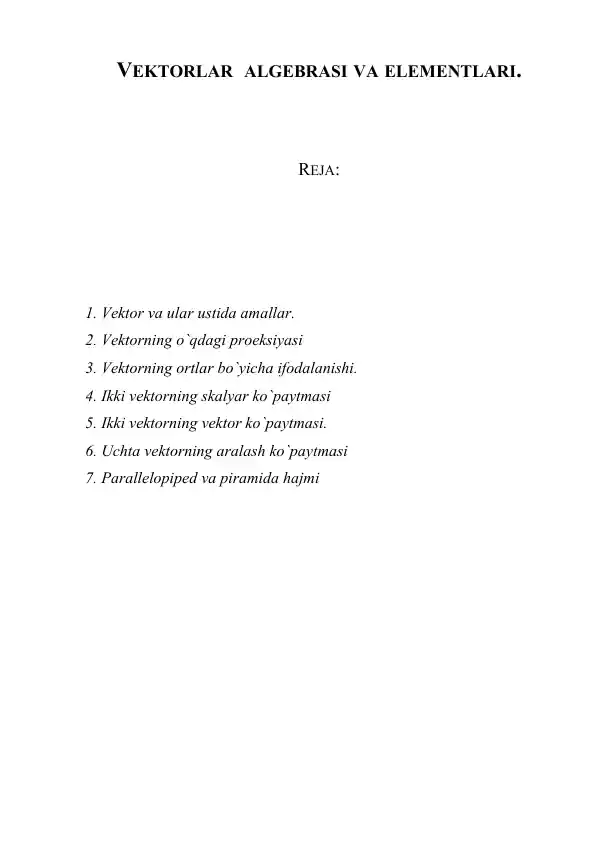 VEKTORLAR ALGEBRASI VA ELEMENTLARI.

REJA:

1. Vektor va ular ustida amallar.
2. Vektorning o`qdagi proeksiyasi
3. Vektorning ortlar bo`yicha ifodalanishi.
4. Ikki vektorning skalyar ko`paytmasi
5. Ikki vektorning vektor ko`paytmasi.
6. Uchta vektorning aralash ko`paytmasi
7. Parallelopiped va piramida hajmi